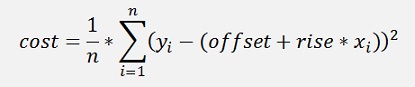 $cost = \frac{1}{n} * \sum_{i=1}^{n} (y_i - (offset + rise * x_i))^2$